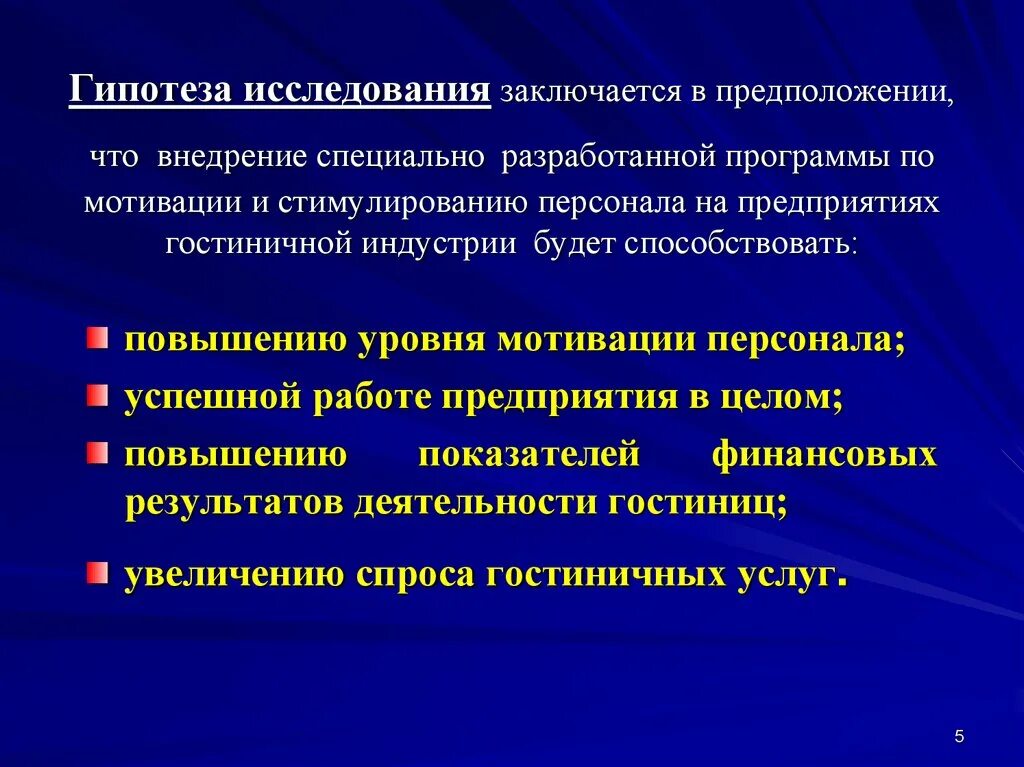 Гипотеза исследования заключается в предположении,

что внедрение специально разработанной программы по мотивации и стимулированию персонала на предприятиях гостиничной индустрии будет способствовать:

- повышению уровня мотивации персонала;
- успешной работе предприятия в целом;
- повышению показателей финансовых результатов деятельности гостиниц;
- увеличению спроса гостиничных услуг.

5